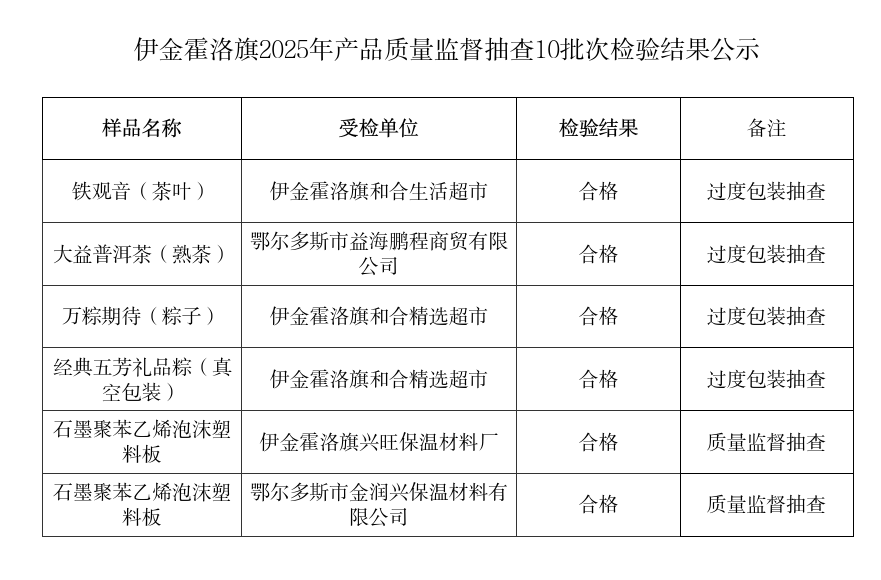 伊金霍洛旗2025年产品质量监督抽查10批次检验结果公示

| 样品名称 | 受检单位 | 检验结果 | 备注 |
|---|---|---|---|
| 铁观音（茶叶） | 伊金霍洛旗和合生活超市 | 合格 | 过度包装抽查 |
| 大益普洱茶（熟茶） | 鄂尔多斯市益海鹏程商贸有限公司 | 合格 | 过度包装抽查 |
| 万粽期待（粽子） | 伊金霍洛旗和合精选超市 | 合格 | 过度包装抽查 |
| 经典五芳礼品粽（真空包装） | 伊金霍洛旗和合精选超市 | 合格 | 过度包装抽查 |
| 石墨聚苯乙烯泡沫塑料板 | 伊金霍洛旗兴旺保温材料厂 | 合格 | 质量监督抽查 |
| 石墨聚苯乙烯泡沫塑料板 | 鄂尔多斯市金润兴保温材料有限公司 | 合格 | 质量监督抽查 |